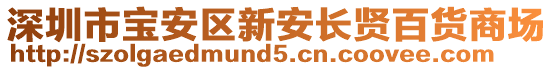 深圳市宝安区新安长贤百货商场
http://szolgaedmund5.cn.coovee.com